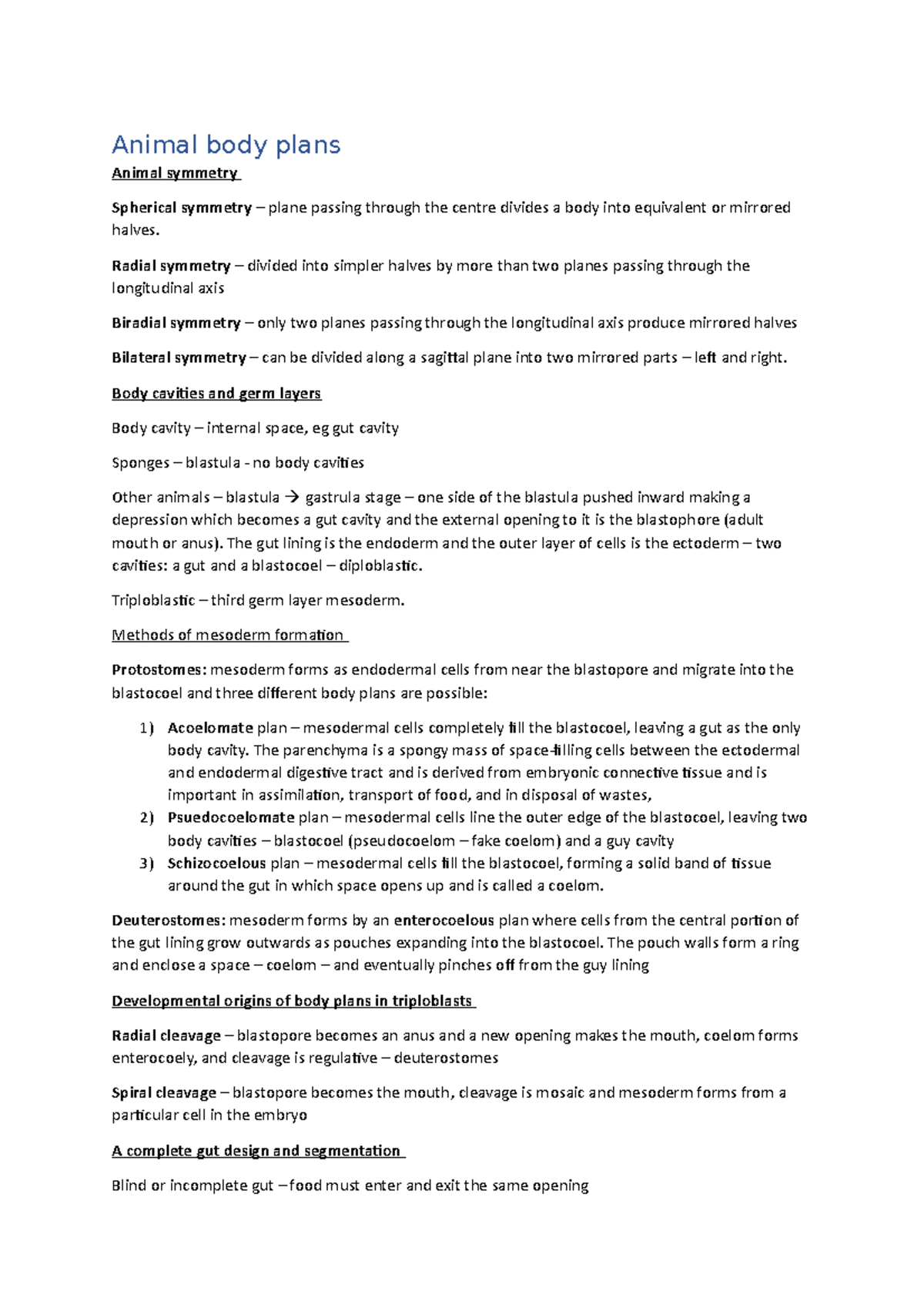 Animal body plans

Animal symmetry

Spherical symmetry – plane passing through the centre divides a body into equivalent or mirrored halves.

Radial symmetry – divided into simpler halves by more than two planes passing through the longitudinal axis

Biradial symmetry – only two planes passing through the longitudinal axis produce mirrored halves

Bilateral symmetry – can be divided along a sagittal plane into two mirrored parts – left and right.

Body cavities and germ layers

Body cavity – internal space, eg gut cavity

Sponges – blastula - no body cavities

Other animals – blastula → gastrula stage – one side of the blastula pushed inward making a depression which becomes a gut cavity and the external opening to it is the blastophore (adult mouth or anus). The gut lining is the endoderm and the outer layer of cells is the ectoderm – two cavities: a gut and a blastocoel – diploblastic.

Triploblastic – third germ layer mesoderm.

Methods of mesoderm formation

Protostomes: mesoderm forms as endodermal cells from near the blastopore and migrate into the blastocoel and three different body plans are possible:

1) Acoelomate plan – mesodermal cells completely fill the blastocoel, leaving a gut as the only body cavity. The parenchyma is a spongy mass of space-filling cells between the ectodermal and endodermal digestive tract and is derived from embryonic connective tissue and is important in assimilation, transport of food, and in disposal of wastes,
2) Psuedocoelomate plan – mesodermal cells line the outer edge of the blastocoel, leaving two body cavities – blastocoel (pseudocoelom – fake coelom) and a guy cavity
3) Schizocoelous plan – mesodermal cells fill the blastocoel, forming a solid band of tissue around the gut in which space opens up and is called a coelom.

Deuterostomes: mesoderm forms by an enterocoelous plan where cells from the central portion of the gut lining grow outwards as pouches expanding into the blastocoel. The pouch walls form a ring and enclose a space – coelom – and eventually pinches off from the guy lining

Developmental origins of body plans in triploblasts

Radial cleavage – blastopore becomes an anus and a new opening makes the mouth, coelom forms enterocoely, and cleavage is regulative – deuterostomes

Spiral cleavage – blastopore becomes the mouth, cleavage is mosaic and mesoderm forms from a particular cell in the embryo

A complete gut design and segmentation

Blind or incomplete gut – food must enter and exit the same opening